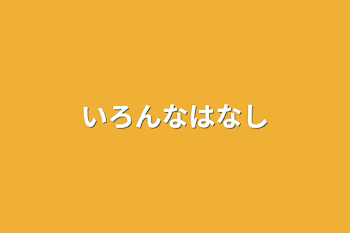 いろんなはなし